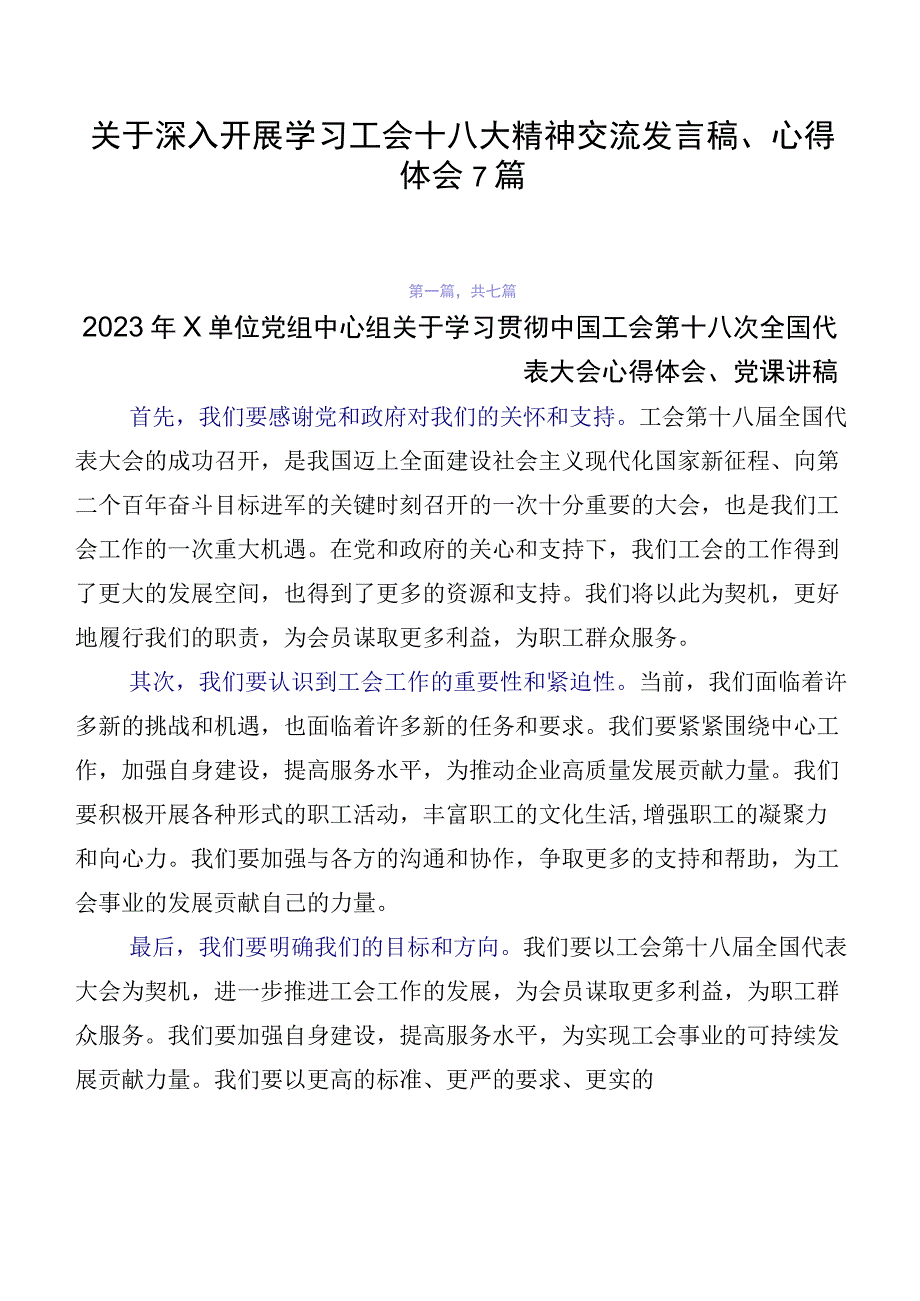 关于深入开展学习工会十八大精神交流发言稿、心得体会7篇

第一篇，共七篇

2023年X单位党组中心组关于学习贯彻中国工会第十八次全国代表大会心得体会、党课讲稿

首先，我们要感谢党和政府对我们的关怀和支持。工会第十八届全国代表大会的成功召开，是我国迈上全面建设社会主义现代化国家新征程、向第二个百年奋斗目标进军的关键时刻召开的一次十分重要的大会，也是我们工会工作的一次重大机遇。在党和政府的关心和支持下，我们工会的工作得到了更大的发展空间，也得到了更多的资源和支持。我们将以此为契机，更好地履行我们的职责，为会员谋取更多利益，为职工群众服务。

其次，我们要认识到工会工作的重要性和紧迫性。当前，我们面临着许多新的挑战和机遇，也面临着许多新的任务和要求。我们要紧紧围绕中心工作，加强自身建设，提高服务水平，为推动企业高质量发展贡献力量。我们要积极开展各种形式的职工活动，丰富职工的文化生活,增强职工的凝聚力和向心力。我们要加强与各方的沟通和协作，争取更多的支持和帮助，为工会事业的发展贡献自己的力量。

最后，我们要明确我们的目标和方向。我们要以工会第十八届全国代表大会为契机，进一步推进工会工作的发展，为会员谋取更多利益，为职工群众服务。我们要加强自身建设，提高服务水平，为实现工会事业的可持续发展贡献力量。我们要以更高的标准、更严的要求、更实的